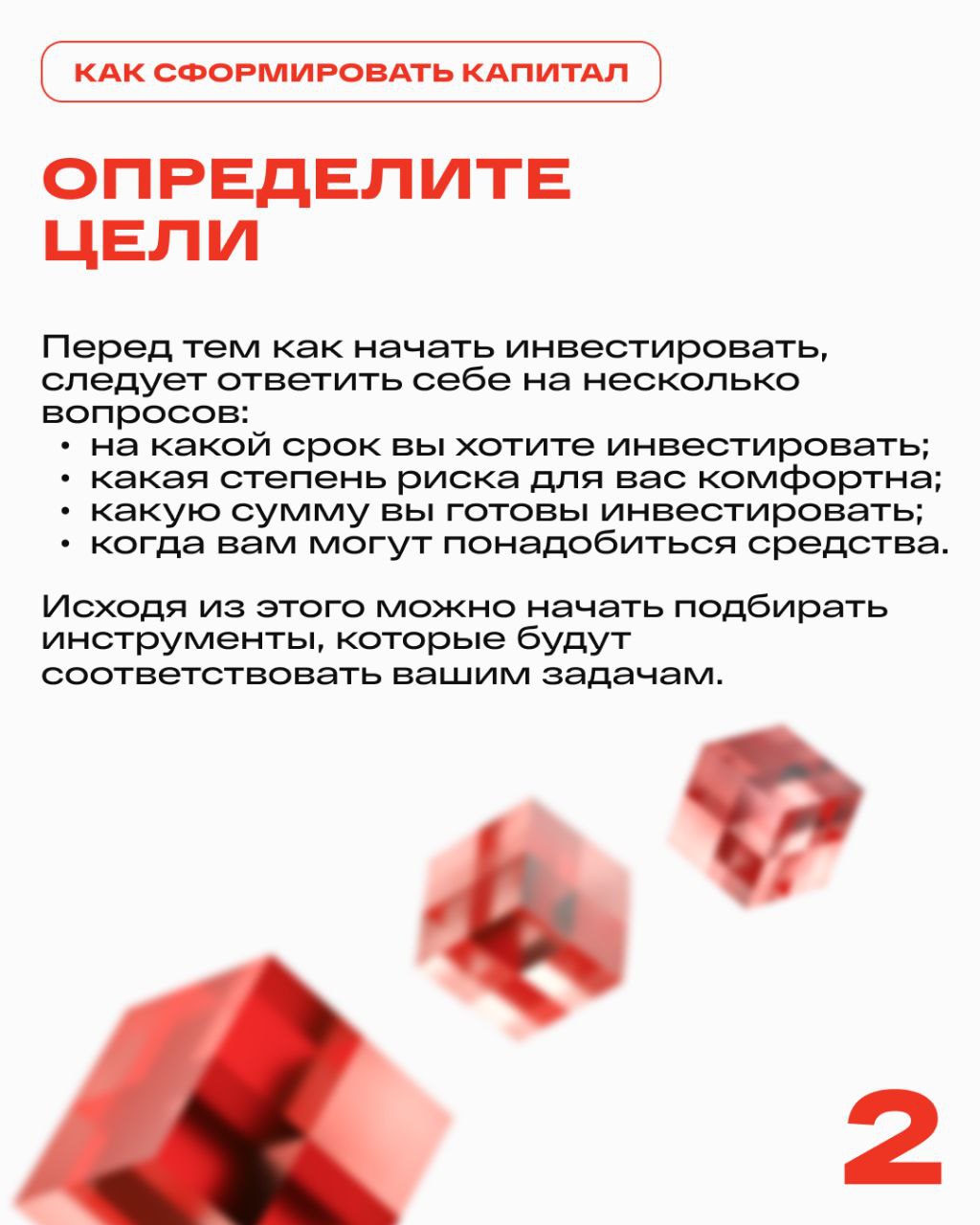 КАК СФОРМИРОВАТЬ КАПИТАЛ

ОПРЕДЕЛИТЕ ЦЕЛИ

Перед тем как начать инвестировать, следует ответить себе на несколько вопросов:
• на какой срок вы хотите инвестировать;
• какая степень риска для вас комфортна;
• какую сумму вы готовы инвестировать;
• когда вам могут понадобиться средства.

Исходя из этого можно начать подбирать инструменты, которые будут соответствовать вашим задачам.

2